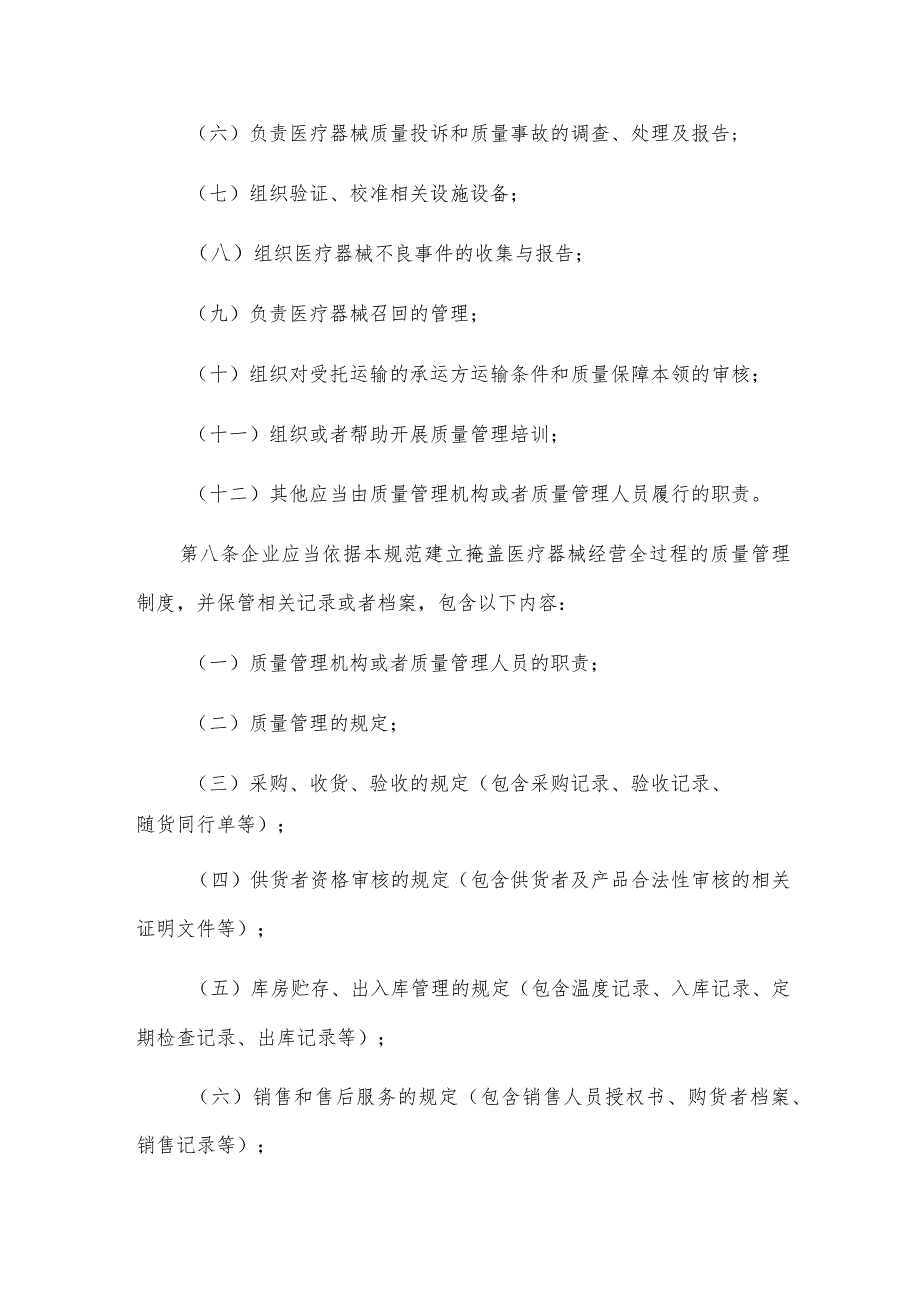 （六）负责医疗器械质量投诉和质量事故的调查、处理及报告；

（七）组织验证、校准相关设施设备；

（八）组织医疗器械不良事件的收集与报告；

（九）负责医疗器械召回的管理；

（十）组织对受托运输的承运方运输条件和质量保障本领的审核；

（十一）组织或者帮助开展质量管理培训；

（十二）其他应当由质量管理机构或者质量管理人员履行的职责。

第八条企业应当依据本规范建立掩盖医疗器械经营全过程的质量管理制度，并保管相关记录或者档案，包含以下内容：

（一）质量管理机构或者质量管理人员的职责；

（二）质量管理的规定；

（三）采购、收货、验收的规定（包含采购记录、验收记录、随货同行单等）；

（四）供货者资格审核的规定（包含供货者及产品合法性审核的相关证明文件等）；

（五）库房贮存、出入库管理的规定（包含温度记录、入库记录、定期检查记录、出库记录等）；

（六）销售和售后服务的规定（包含销售人员授权书、购货者档案、销售记录等）；